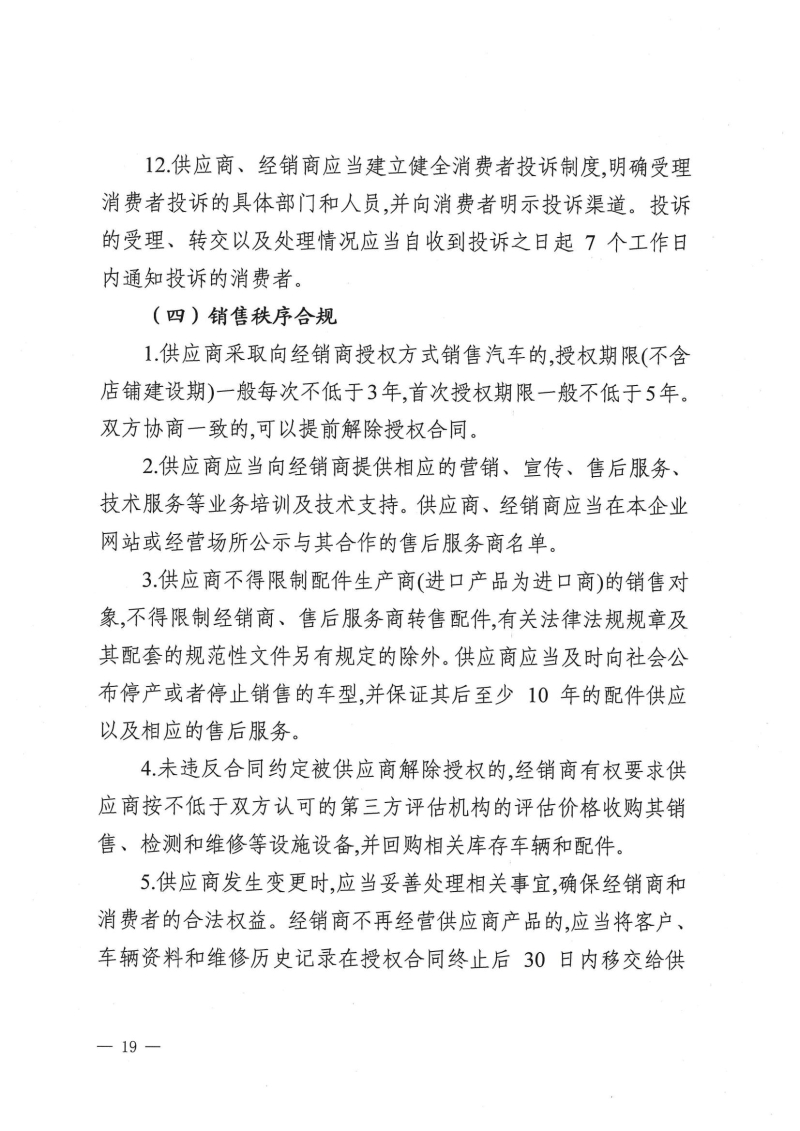 12.供应商、经销商应当建立健全消费者投诉制度,明确受理消费者投诉的具体部门和人员,并向消费者明示投诉渠道。投诉的受理、转交以及处理情况应当自收到投诉之日起7个工作日内通知投诉的消费者。

（四）销售秩序合规

1.供应商采取向经销商授权方式销售汽车的,授权期限(不含店铺建设期)一般每次不低于3年,首次授权期限一般不低于5年。双方协商一致的,可以提前解除授权合同。

2.供应商应当向经销商提供相应的营销、宣传、售后服务、技术服务等业务培训及技术支持。供应商、经销商应当在本企业网站或经营场所公示与其合作的售后服务商名单。

3.供应商不得限制配件生产商(进口产品为进口商)的销售对象,不得限制经销商、售后服务商转售配件,有关法律法规规章及其配套的规范性文件另有规定的除外。供应商应当及时向社会公布停产或者停止销售的车型,并保证其后至少10年的配件供应以及相应的售后服务。

4.未违反合同约定被供应商解除授权的,经销商有权要求供应商按不低于双方认可的第三方评估机构的评估价格收购其销售、检测和维修等设施设备,并回购相关库存车辆和配件。

5.供应商发生变更时,应当妥善处理相关事宜,确保经销商和消费者的合法权益。经销商不再经营供应商产品的,应当将客户、车辆资料和维修历史记录在授权合同终止后30日内移交给供

— 19 —